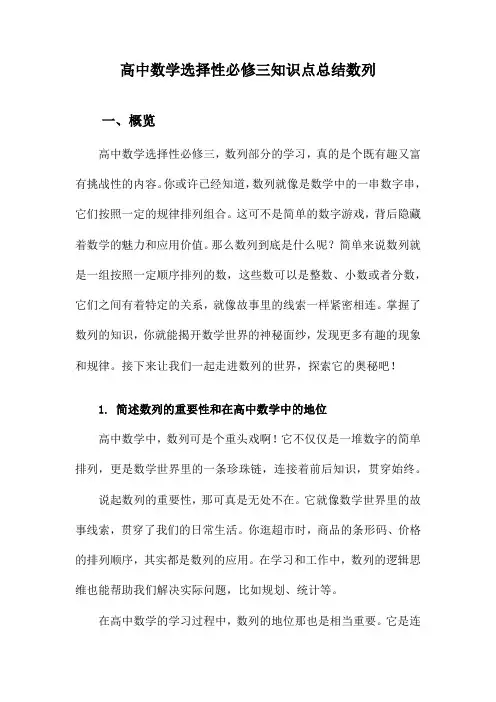 高中数学选择性必修三知识点总结数列

一、概览

高中数学选择性必修三，数列部分的学习，真的是个既有趣又富有挑战性的内容。你或许已经知道，数列就像是数学中的一串数字串，它们按照一定的规律排列组合。这可不是简单的数字游戏，背后隐藏着数学的魅力和应用价值。那么数列到底是什么呢？简单来说数列就是一组按照一定顺序排列的数，这些数可以是整数、小数或者分数，它们之间有着特定的关系，就像故事里的线索一样紧密相连。掌握了数列的知识，你就能揭开数学世界的神秘面纱，发现更多有趣的现象和规律。接下来让我们一起走进数列的世界，探索它的奥秘吧！

1. 简述数列的重要性和在高中数学中的地位

高中数学中，数列可是个重头戏啊！它不仅仅是一堆数字的简单排列，更是数学世界里的一条珍珠链，连接着前后知识，贯穿始终。

说起数列的重要性，那可真是无处不在。它就像数学世界里的故事线索，贯穿了我们的日常生活。你逛超市时，商品的条形码、价格的排列顺序，其实都是数列的应用。在学习和工作中，数列的逻辑思维也能帮助我们解决实际问题，比如规划、统计等。

在高中数学的学习过程中，数列的地位那也是相当重要。它是连